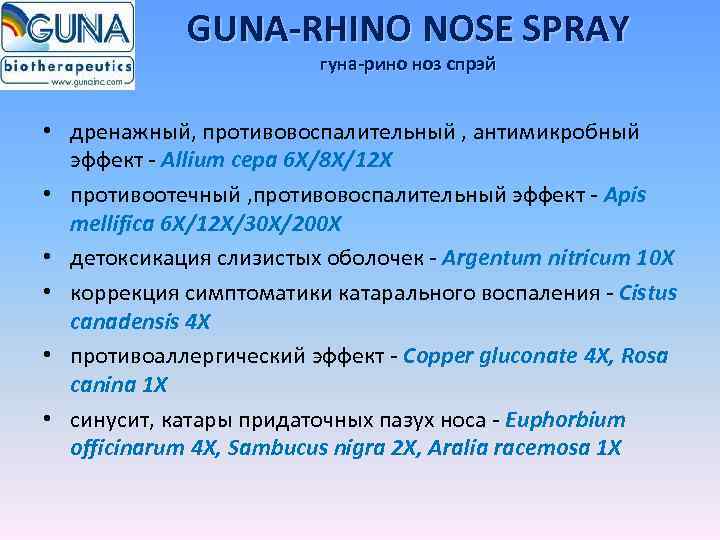 GUNA
biotherapeutics
www.gunainc.com

GUNA-RHINO NOSE SPRAY
гуна-рино ноз спрэй

• дренажный, противовоспалительный , антимикробный эффект - Allium cepa 6X/8X/12X
• противоотечный ,противовоспалительный эффект - Apis mellifica 6X/12X/30X/200X
• детоксикация слизистых оболочек - Argentum nitricum 10X
• коррекция симптоматики катарального воспаления - Cistus canadensis 4X
• противоаллергический эффект - Copper gluconate 4X, Rosa canina 1X
• синусит, катары придаточных пазух носа - Euphorbium officinarum 4X, Sambucus nigra 2X, Aralia racemosa 1X